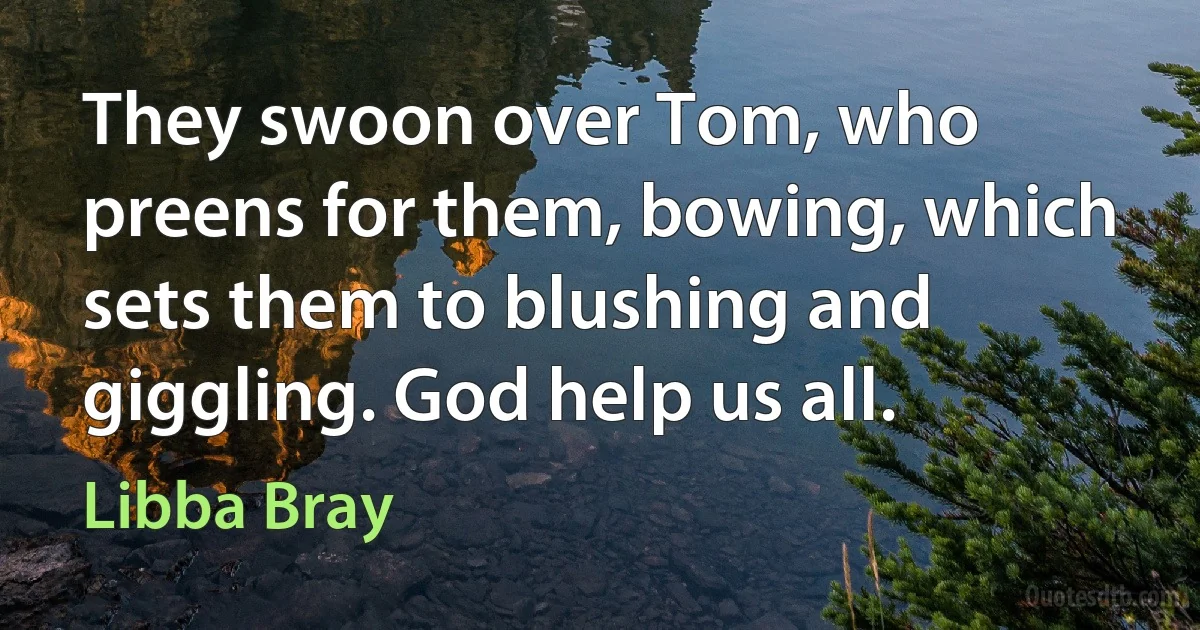 They swoon over Tom, who preens for them, bowing, which sets them to blushing and giggling. God help us all.

Libba Bray

Quotesdtb.com